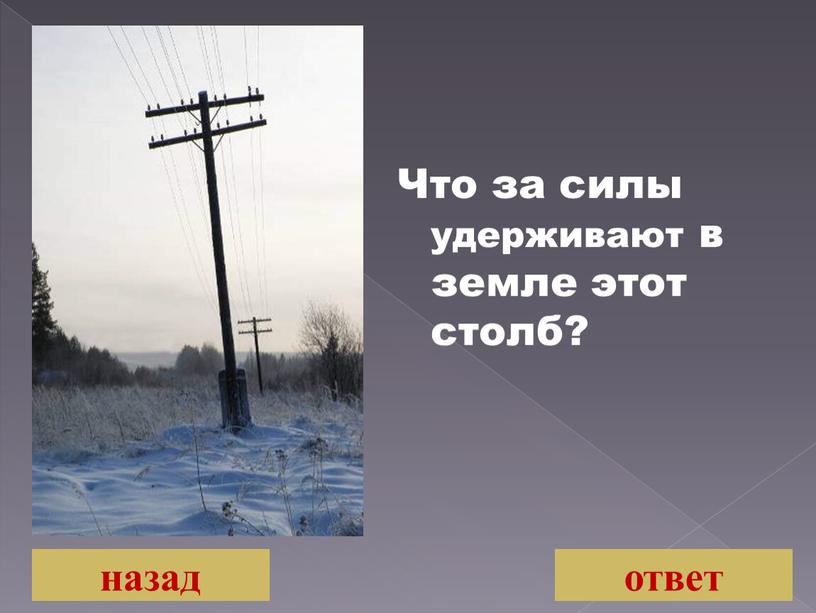 Что за силы удерживают в земле этот столб?

назад

ответ